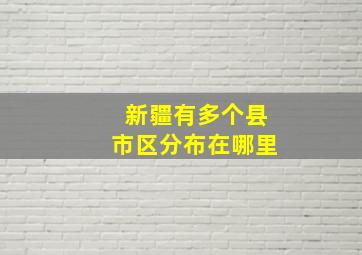 新疆有多个县
市区分布在哪里